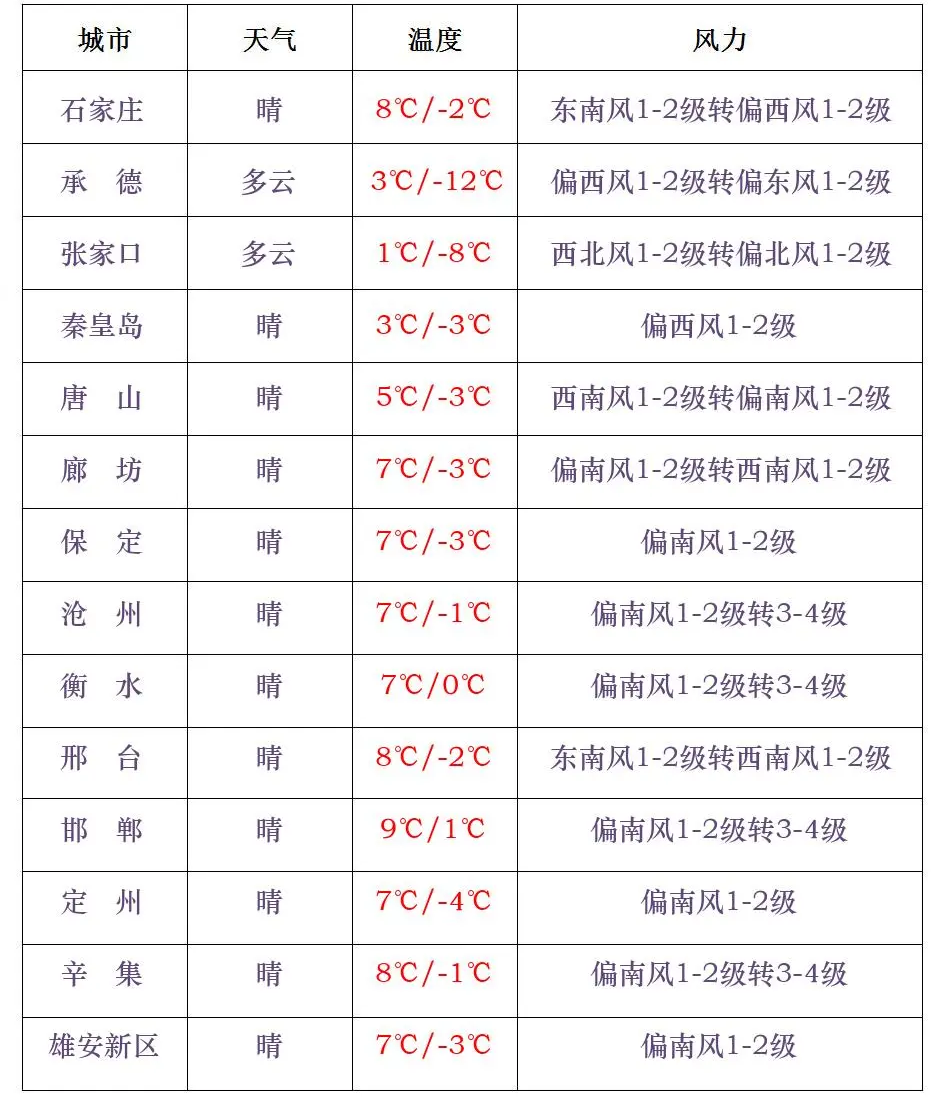 | 城市 | 天气 | 温度 | 风力 |
|---|---|---|---|
| 石家庄 | 晴 | 8℃/-2℃ | 东南风1-2级转偏西风1-2级 |
| 承　德 | 多云 | 3℃/-12℃ | 偏西风1-2级转偏东风1-2级 |
| 张家口 | 多云 | 1℃/-8℃ | 西北风1-2级转偏北风1-2级 |
| 秦皇岛 | 晴 | 3℃/-3℃ | 偏西风1-2级 |
| 唐　山 | 晴 | 5℃/-3℃ | 西南风1-2级转偏南风1-2级 |
| 廊　坊 | 晴 | 7℃/-3℃ | 偏南风1-2级转西南风1-2级 |
| 保　定 | 晴 | 7℃/-3℃ | 偏南风1-2级 |
| 沧　州 | 晴 | 7℃/-1℃ | 偏南风1-2级转3-4级 |
| 衡　水 | 晴 | 7℃/0℃ | 偏南风1-2级转3-4级 |
| 邢　台 | 晴 | 8℃/-2℃ | 东南风1-2级转西南风1-2级 |
| 邯　郸 | 晴 | 9℃/1℃ | 偏南风1-2级转3-4级 |
| 定　州 | 晴 | 7℃/-4℃ | 偏南风1-2级 |
| 辛　集 | 晴 | 8℃/-1℃ | 偏南风1-2级转3-4级 |
| 雄安新区 | 晴 | 7℃/-3℃ | 偏南风1-2级 |